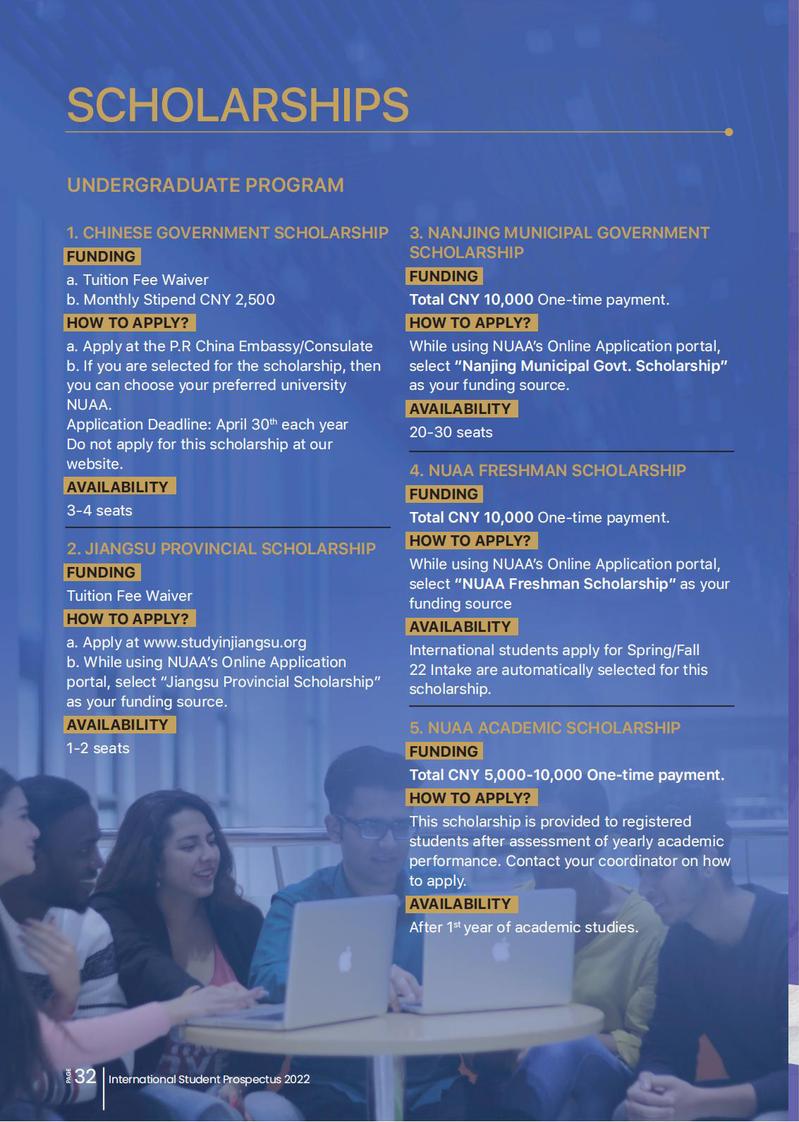 SCHOLARSHIPS

UNDERGRADUATE PROGRAM

1. CHINESE GOVERNMENT SCHOLARSHIP

FUNDING

a. Tuition Fee Waiver
b. Monthly Stipend CNY 2,500

HOW TO APPLY?

a. Apply at the P.R China Embassy/Consulate
b. If you are selected for the scholarship, then you can choose your preferred university NUAA.
Application Deadline: April 30$^{th}$ each year
Do not apply for this scholarship at our website.

AVAILABILITY

3-4 seats

2. JIANGSU PROVINCIAL SCHOLARSHIP

FUNDING

Tuition Fee Waiver

HOW TO APPLY?

a. Apply at www.studyinjiangsu.org
b. While using NUAA's Online Application portal, select "Jiangsu Provincial Scholarship" as your funding source.

AVAILABILITY

1-2 seats

3. NANJING MUNICIPAL GOVERNMENT SCHOLARSHIP

FUNDING

Total CNY 10,000 One-time payment.

HOW TO APPLY?

While using NUAA's Online Application portal, select "Nanjing Municipal Govt. Scholarship" as your funding source.

AVAILABILITY

20-30 seats

4. NUAA FRESHMAN SCHOLARSHIP

FUNDING

Total CNY 10,000 One-time payment.

HOW TO APPLY?

While using NUAA's Online Application portal, select "NUAA Freshman Scholarship" as your funding source

AVAILABILITY

International students apply for Spring/Fall 22 Intake are automatically selected for this scholarship.

5. NUAA ACADEMIC SCHOLARSHIP

FUNDING

Total CNY 5,000-10,000 One-time payment.

HOW TO APPLY?

This scholarship is provided to registered students after assessment of yearly academic performance. Contact your coordinator on how to apply.

AVAILABILITY

After 1$^{st}$ year of academic studies.

PAGE 32 International Student Prospectus 2022